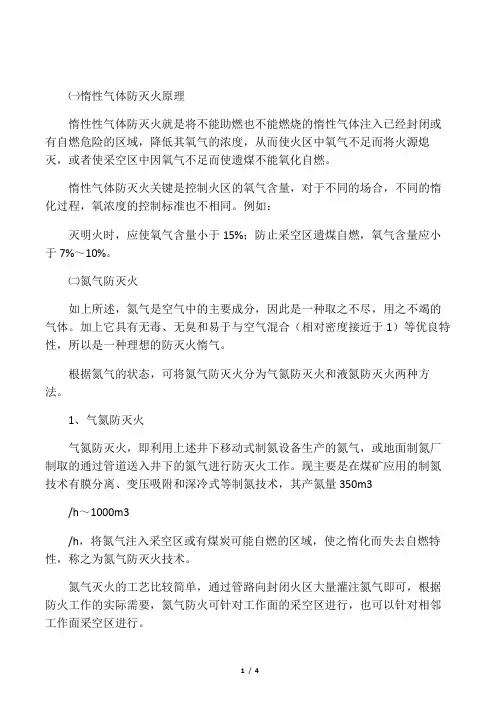 ㈠惰性气体防灭火原理

惰性性气体防灭火就是将不能助燃也不能燃烧的惰性气体注入已经封闭或有自燃危险的区域，降低其氧气的浓度，从而使火区中氧气不足而将火源熄灭，或者使采空区中因氧气不足而使遗煤不能氧化自燃。

惰性气体防灭火关键是控制火区的氧气含量，对于不同的场合，不同的惰化过程，氧浓度的控制标准也不相同。例如：

灭明火时，应使氧气含量小于 15%；防止采空区遗煤自燃，氧气含量应小于 7%～10%。

㈡氮气防灭火

如上所述，氮气是空气中的主要成分，因此是一种取之不尽，用之不竭的气体。加上它具有无毒、无臭和易于与空气混合（相对密度接近于 1）等优良特性，所以是一种理想的防灭火惰气。

根据氮气的状态，可将氮气防灭火分为气氮防灭火和液氮防灭火两种方法。

1、气氮防灭火

气氮防灭火，即利用上述井下移动式制氮设备生产的氮气，或地面制氮厂制取的通过管道送入井下的氮气进行防灭火工作。现主要是在煤矿应用的制氮技术有膜分离、变压吸附和深冷式等制氮技术，其产氮量 350m3

/h～1000m3

/h，将氮气注入采空区或有煤炭可能自燃的区域，使之惰化而失去自燃特性，称之为氮气防灭火技术。

氮气灭火的工艺比较简单，通过管路向封闭火区大量灌注氮气即可，根据防火工作的实际需要，氮气防火可针对工作面的采空区进行，也可以针对相邻工作面采空区进行。

1 / 4